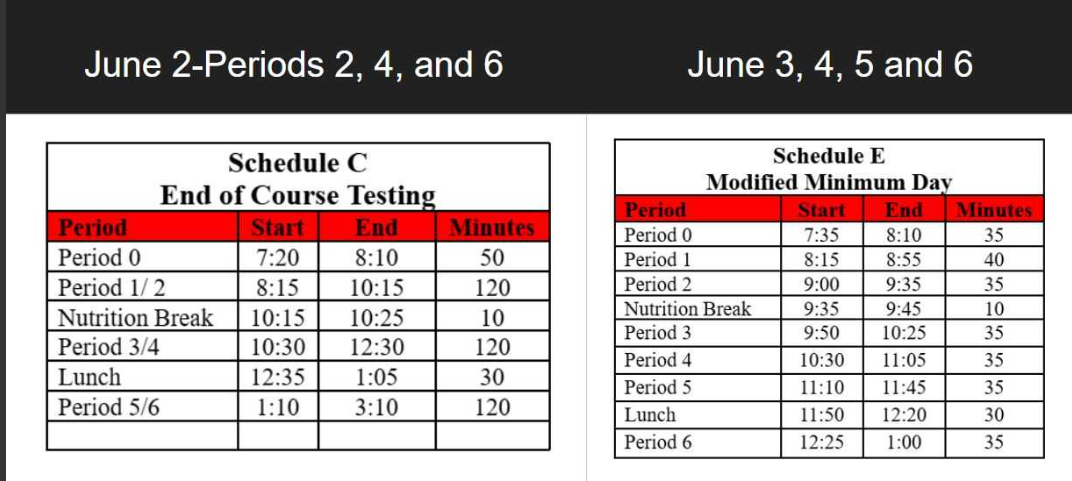 June 2-Periods 2, 4, and 6

Schedule C
End of Course Testing

| Period | Start | End | Minutes |
|---|---|---|---|
| Period 0 | 7:20 | 8:10 | 50 |
| Period 1/ 2 | 8:15 | 10:15 | 120 |
| Nutrition Break | 10:15 | 10:25 | 10 |
| Period 3/4 | 10:30 | 12:30 | 120 |
| Lunch | 12:35 | 1:05 | 30 |
| Period 5/6 | 1:10 | 3:10 | 120 |
| | | | |

June 3, 4, 5 and 6

Schedule E
Modified Minimum Day

| Period | Start | End | Minutes |
|---|---|---|---|
| Period 0 | 7:35 | 8:10 | 35 |
| Period 1 | 8:15 | 8:55 | 40 |
| Period 2 | 9:00 | 9:35 | 35 |
| Nutrition Break | 9:35 | 9:45 | 10 |
| Period 3 | 9:50 | 10:25 | 35 |
| Period 4 | 10:30 | 11:05 | 35 |
| Period 5 | 11:10 | 11:45 | 35 |
| Lunch | 11:50 | 12:20 | 30 |
| Period 6 | 12:25 | 1:00 | 35 |